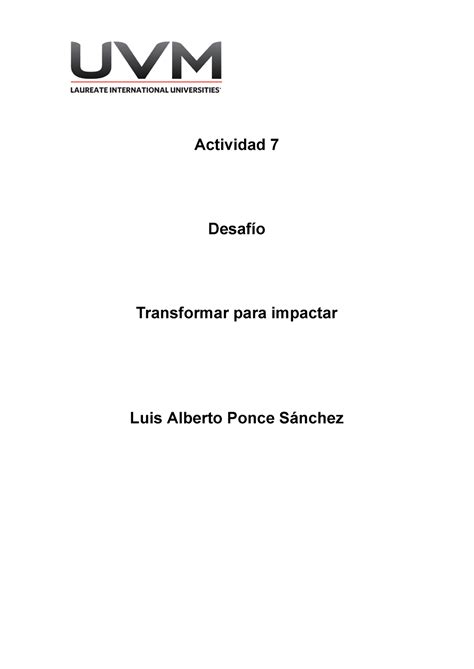 UVM
LAUREATE INTERNATIONAL UNIVERSITIES

Actividad 7

Desafío

Transformar para impactar

Luis Alberto Ponce Sánchez